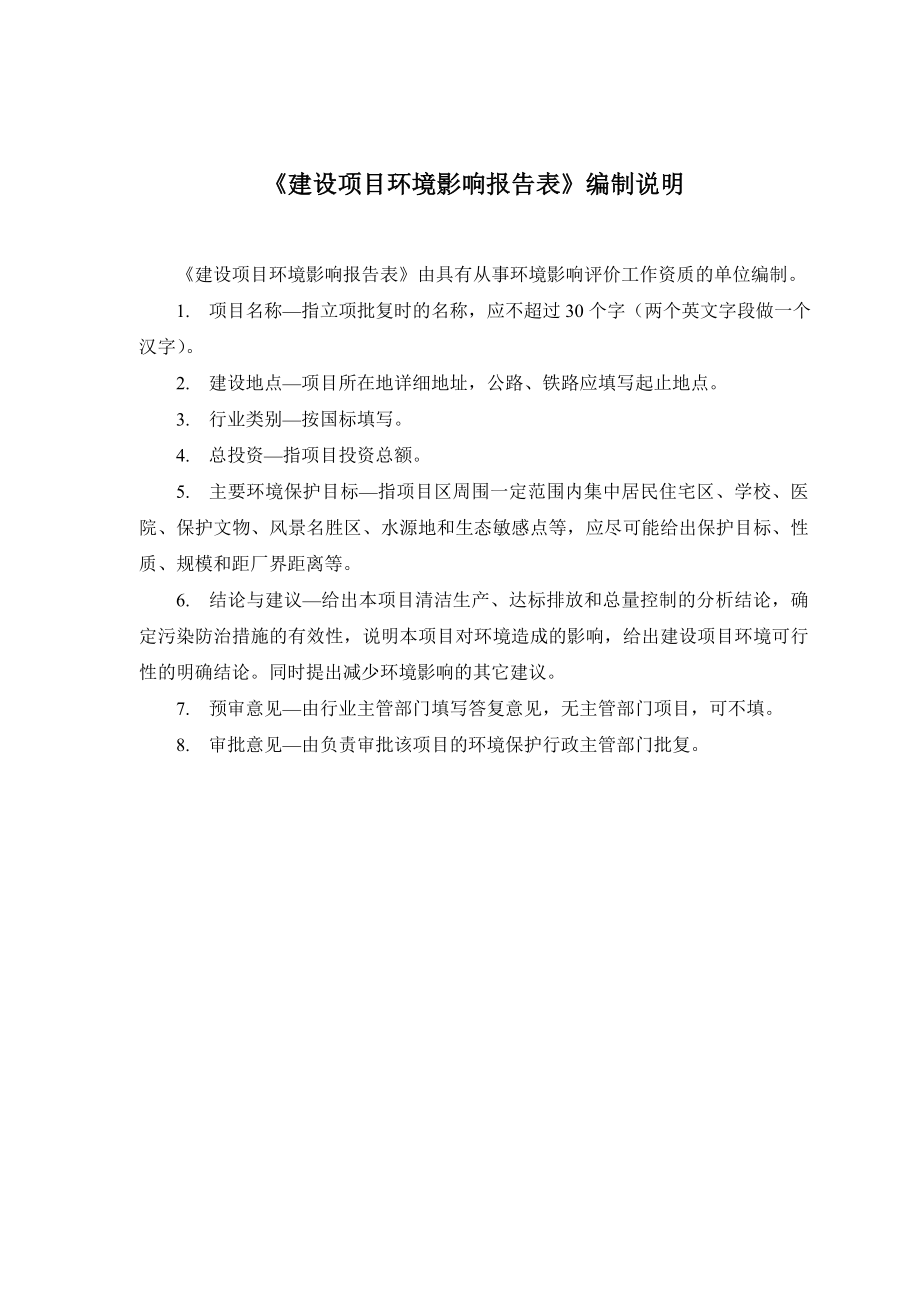 《建设项目环境影响报告表》编制说明

《建设项目环境影响报告表》由具有从事环境影响评价工作资质的单位编制。

1. 项目名称—指立项批复时的名称，应不超过 30 个字（两个英文字段做一个汉字）。

2. 建设地点—项目所在地详细地址，公路、铁路应填写起止地点。

3. 行业类别—按国标填写。

4. 总投资—指项目投资总额。

5. 主要环境保护目标—指项目区周围一定范围内集中居民住宅区、学校、医院、保护文物、风景名胜区、水源地和生态敏感点等，应尽可能给出保护目标、性质、规模和距厂界距离等。

6. 结论与建议—给出本项目清洁生产、达标排放和总量控制的分析结论，确定污染防治措施的有效性，说明本项目对环境造成的影响，给出建设项目环境可行性的明确结论。同时提出减少环境影响的其它建议。

7. 预审意见—由行业主管部门填写答复意见，无主管部门项目，可不填。

8. 审批意见—由负责审批该项目的环境保护行政主管部门批复。